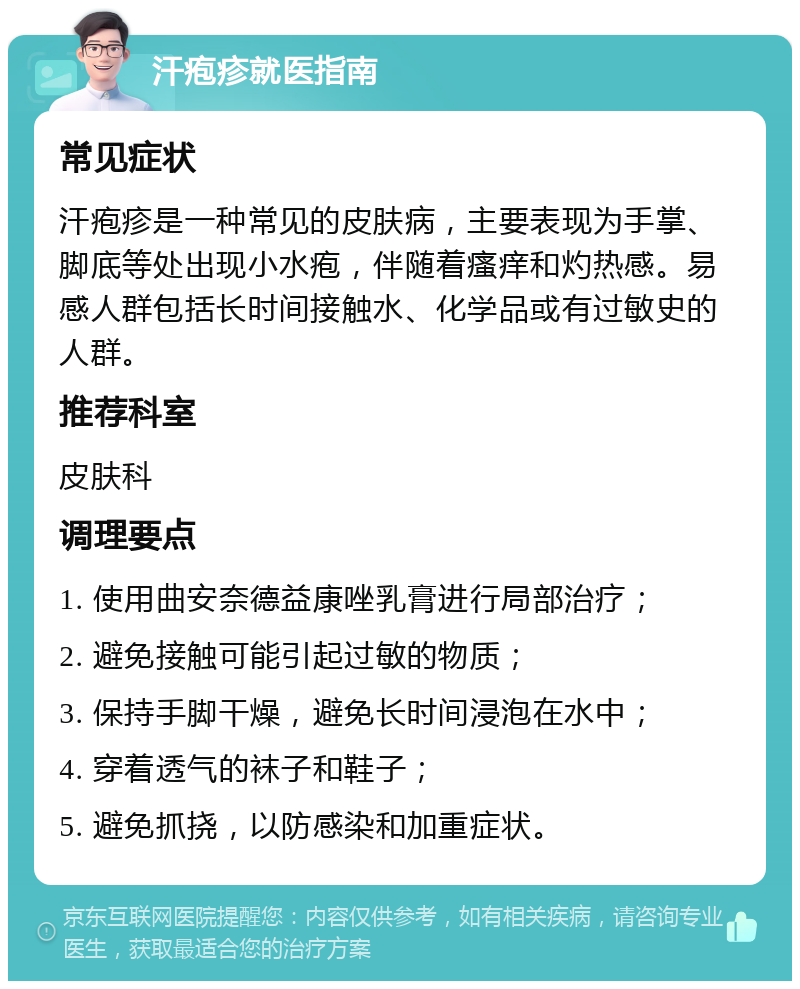 汗疱疹就医指南

常见症状

汗疱疹是一种常见的皮肤病，主要表现为手掌、脚底等处出现小水疱，伴随着瘙痒和灼热感。易感人群包括长时间接触水、化学品或有过敏史的人群。

推荐科室

皮肤科

调理要点

1. 使用曲安奈德益康唑乳膏进行局部治疗；

2. 避免接触可能引起过敏的物质；

3. 保持手脚干燥，避免长时间浸泡在水中；

4. 穿着透气的袜子和鞋子；

5. 避免抓挠，以防感染和加重症状。

京东互联网医院提醒您：内容仅供参考，如有相关疾病，请咨询专业医生，获取最适合您的治疗方案